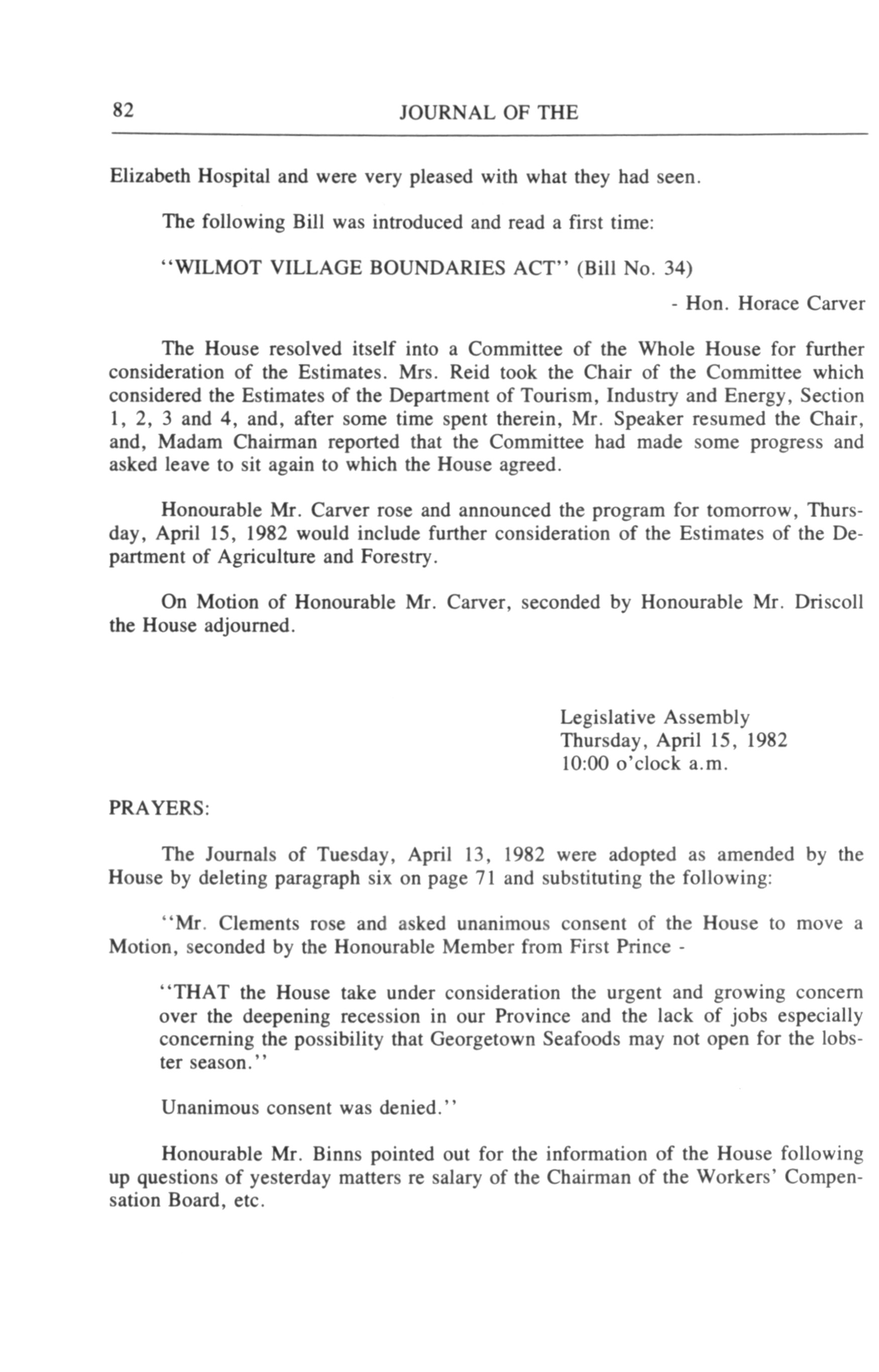 82 JOURNAL OF THE

Elizabeth Hospital and were very pleased with what they had seen.

The following Bill was introduced and read a first time:

"WILMOT VILLAGE BOUNDARIES ACT" (Bill No. 34)

- Hon. Horace Carver

The House resolved itself into a Committee of the Whole House for further consideration of the Estimates. Mrs. Reid took the Chair of the Committee which considered the Estimates of the Department of Tourism, Industry and Energy, Section 1, 2, 3 and 4, and, after some time spent therein, Mr. Speaker resumed the Chair, and, Madam Chairman reported that the Committee had made some progress and asked leave to sit again to which the House agreed.

Honourable Mr. Carver rose and announced the program for tomorrow, Thursday, April 15, 1982 would include further consideration of the Estimates of the Department of Agriculture and Forestry.

On Motion of Honourable Mr. Carver, seconded by Honourable Mr. Driscoll the House adjourned.

Legislative Assembly
Thursday, April 15, 1982
10:00 o'clock a.m.

PRAYERS:

The Journals of Tuesday, April 13, 1982 were adopted as amended by the House by deleting paragraph six on page 71 and substituting the following:

"Mr. Clements rose and asked unanimous consent of the House to move a Motion, seconded by the Honourable Member from First Prince -

"THAT the House take under consideration the urgent and growing concern over the deepening recession in our Province and the lack of jobs especially concerning the possibility that Georgetown Seafoods may not open for the lobster season."

Unanimous consent was denied."

Honourable Mr. Binns pointed out for the information of the House following up questions of yesterday matters re salary of the Chairman of the Workers' Compensation Board, etc.